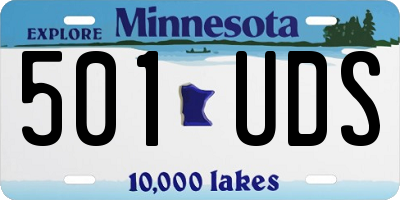 EXPLORE Minnesota

501 UDS

10,000 lakes